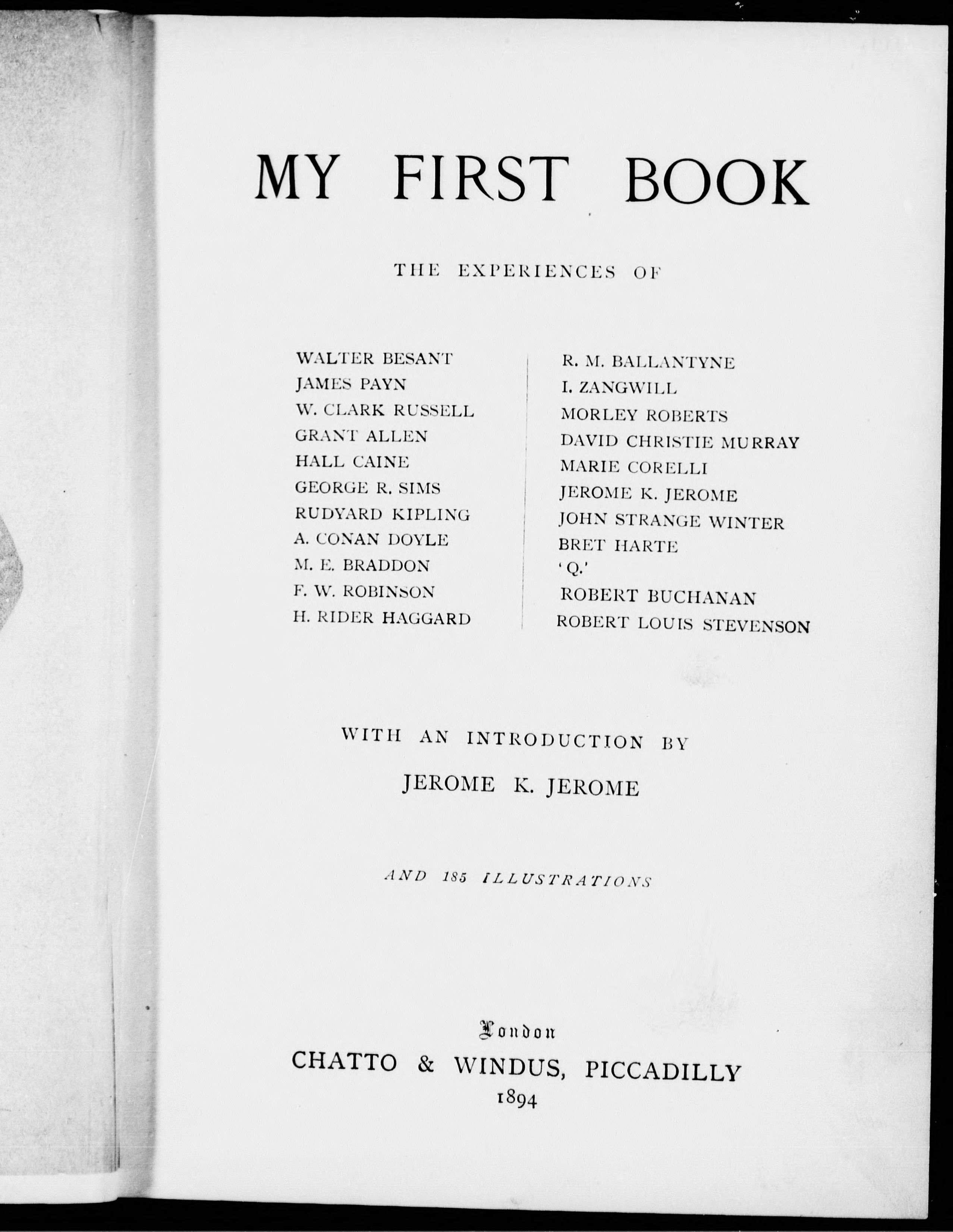 MY FIRST BOOK

THE EXPERIENCES OF

WALTER BESANT
JAMES PAYN
W. CLARK RUSSELL
GRANT ALLEN
HALL CAINE
GEORGE R. SIMS
RUDYARD KIPLING
A. CONAN DOYLE
M. E. BRADDON
F. W. ROBINSON
H. RIDER HAGGARD

R. M. BALLANTYNE
I. ZANGWILL
MORLEY ROBERTS
DAVID CHRISTIE MURRAY
MARIE CORELLI
JEROME K. JEROME
JOHN STRANGE WINTER
BRET HARTE
'Q.'
ROBERT BUCHANAN
ROBERT LOUIS STEVENSON

WITH AN INTRODUCTION BY
JEROME K. JEROME

AND 185 ILLUSTRATIONS

London
CHATTO & WINDUS, PICCADILLY
1894